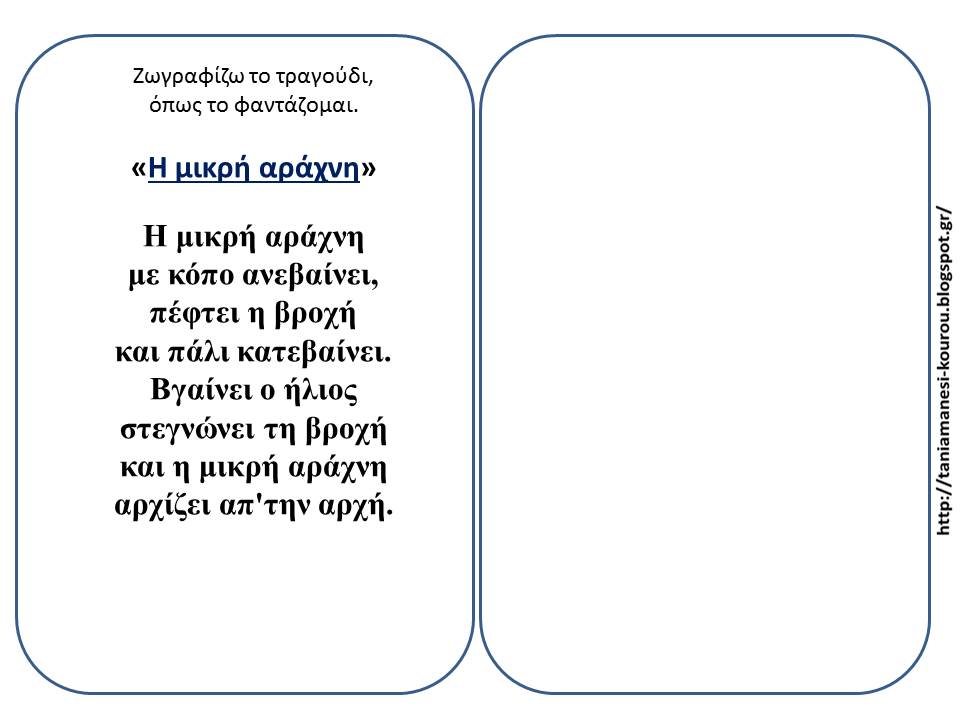 Ζωγραφίζω το τραγούδι,
όπως το φαντάζομαι.

«Η μικρή αράχνη»

Η μικρή αράχνη
με κόπο ανεβαίνει,
πέφτει η βροχή
και πάλι κατεβαίνει.
Βγαίνει ο ήλιος
στεγνώνει τη βροχή
και η μικρή αράχνη
αρχίζει απ'την αρχή.

http://taniamanesi-kourou.blogspot.gr/